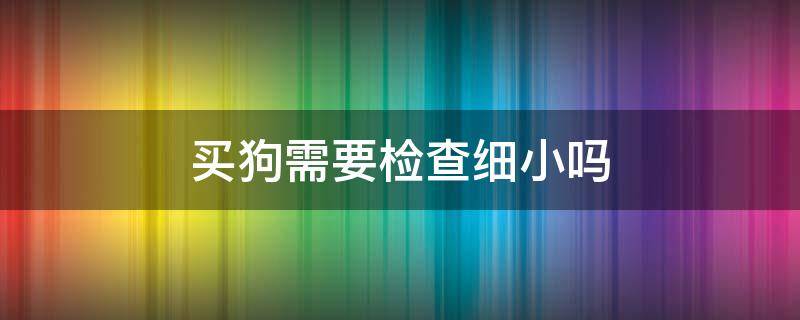 买狗需要检查细小吗